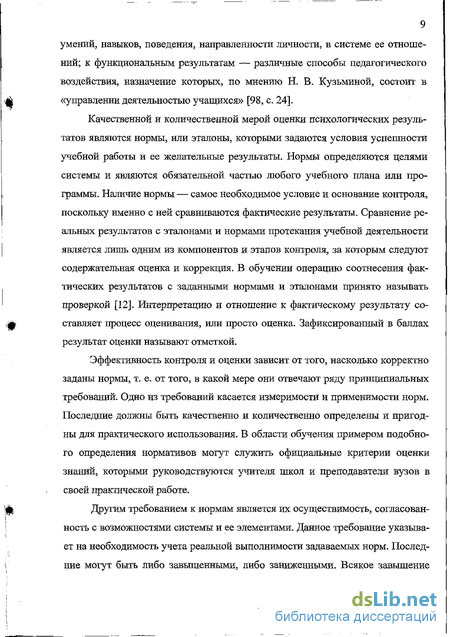 9

умений, навыков, поведения, направленности личности, в системе ее отношений; к функциональным результатам — различные способы педагогического воздействия, назначение которых, по мнению Н. В. Кузьминой, состоит в «управлении деятельностью учащихся» [98, с. 24].

Качественной и количественной мерой оценки психологических результатов являются нормы, или эталоны, которыми задаются условия успешности учебной работы и ее желательные результаты. Нормы определяются целями системы и являются обязательной частью любого учебного плана или программы. Наличие нормы — самое необходимое условие и основание контроля, поскольку именно с ней сравниваются фактические результаты. Сравнение реальных результатов с эталонами и нормами протекания учебной деятельности является лишь одним из компонентов и этапов контроля, за которым следуют содержательная оценка и коррекция. В обучении операцию соотнесения фактических результатов с заданными нормами и эталонами принято называть проверкой [12]. Интерпретацию и отношение к фактическому результату составляет процесс оценивания, или просто оценка. Зафиксированный в баллах результат оценки называют отметкой.

Эффективность контроля и оценки зависит от того, насколько корректно заданы нормы, т. е. от того, в какой мере они отвечают ряду принципиальных требований. Одно из требований касается измеримости и применимости норм. Последние должны быть качественно и количественно определены и пригодны для практического использования. В области обучения примером подобного определения нормативов могут служить официальные критерии оценки знаний, которыми руководствуются учителя школ и преподаватели вузов в своей практической работе.

Другим требованием к нормам является их осуществимость, согласованность с возможностями системы и ее элементами. Данное требование указывает на необходимость учета реальной выполнимости задаваемых норм. Последние могут быть либо завышенными, либо заниженными. Всякое завышение

dsLib.net
библиотека диссертаций